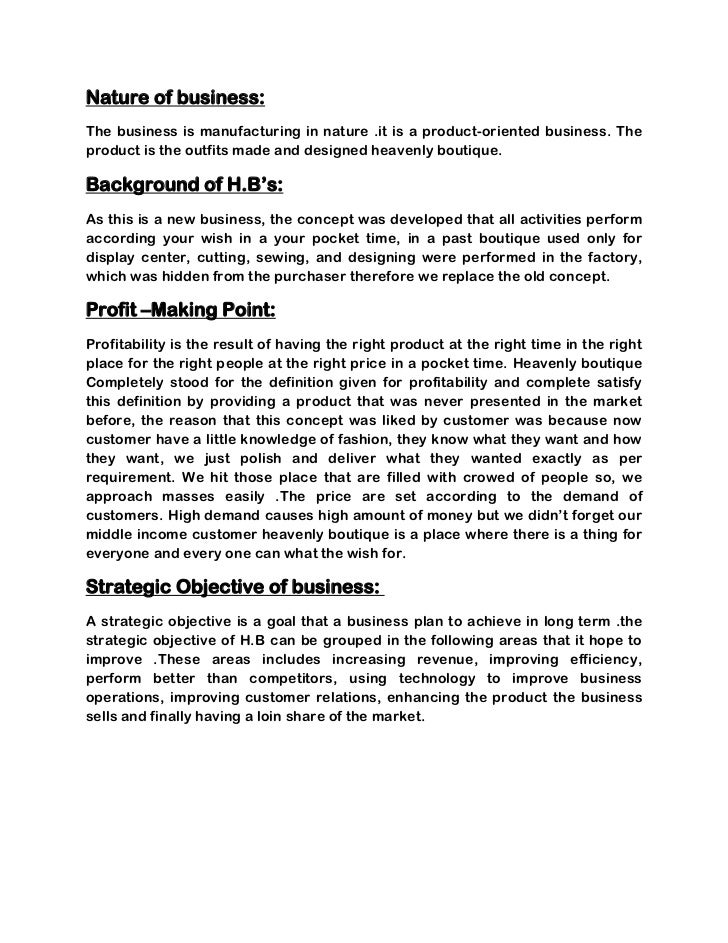 Nature of business:

The business is manufacturing in nature .it is a product-oriented business. The product is the outfits made and designed heavenly boutique.

Background of H.B's:

As this is a new business, the concept was developed that all activities perform according your wish in a your pocket time, in a past boutique used only for display center, cutting, sewing, and designing were performed in the factory, which was hidden from the purchaser therefore we replace the old concept.

Profit –Making Point:

Profitability is the result of having the right product at the right time in the right place for the right people at the right price in a pocket time. Heavenly boutique Completely stood for the definition given for profitability and complete satisfy this definition by providing a product that was never presented in the market before, the reason that this concept was liked by customer was because now customer have a little knowledge of fashion, they know what they want and how they want, we just polish and deliver what they wanted exactly as per requirement. We hit those place that are filled with crowed of people so, we approach masses easily .The price are set according to the demand of customers. High demand causes high amount of money but we didn't forget our middle income customer heavenly boutique is a place where there is a thing for everyone and every one can what the wish for.

Strategic Objective of business:

A strategic objective is a goal that a business plan to achieve in long term .the strategic objective of H.B can be grouped in the following areas that it hope to improve .These areas includes increasing revenue, improving efficiency, perform better than competitors, using technology to improve business operations, improving customer relations, enhancing the product the business sells and finally having a loin share of the market.